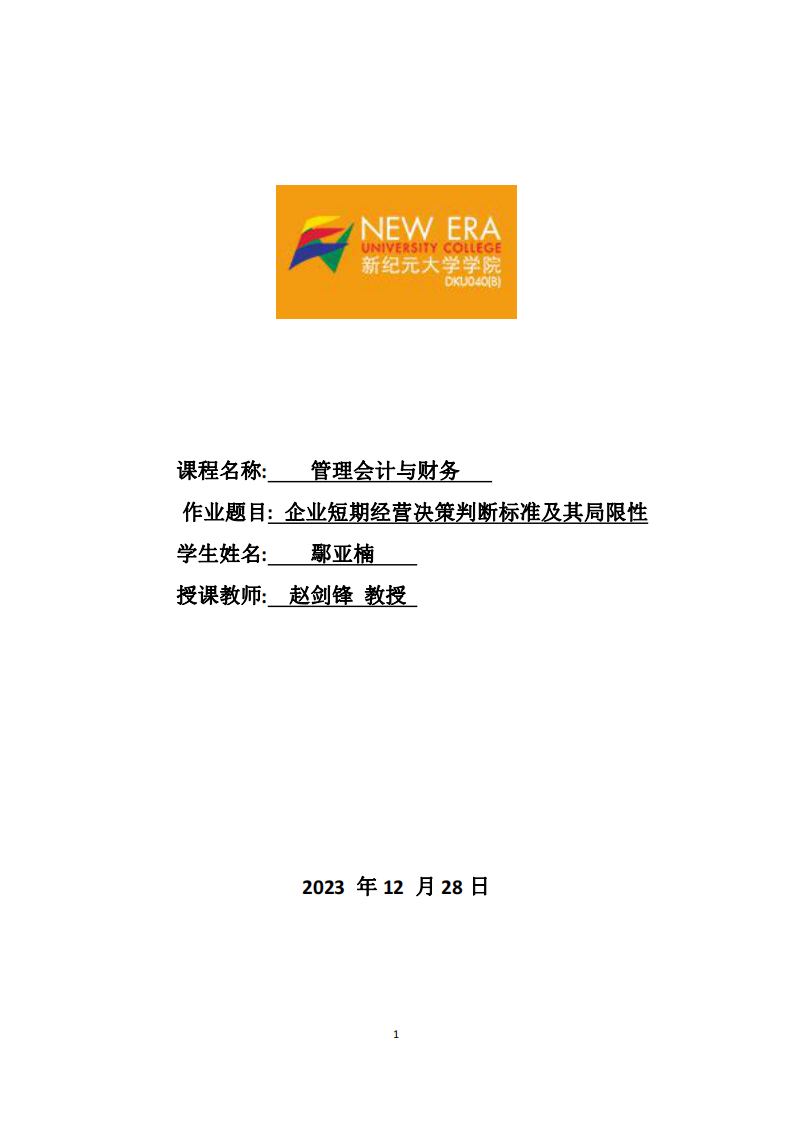 NEW ERA
UNIVERSITY COLLEGE
新纪元大学学院
DKU040(B)

课程名称: 管理会计与财务

作业题目: 企业短期经营决策判断标准及其局限性

学生姓名: 鄢亚楠

授课教师: 赵剑锋 教授

2023 年 12 月 28 日

1